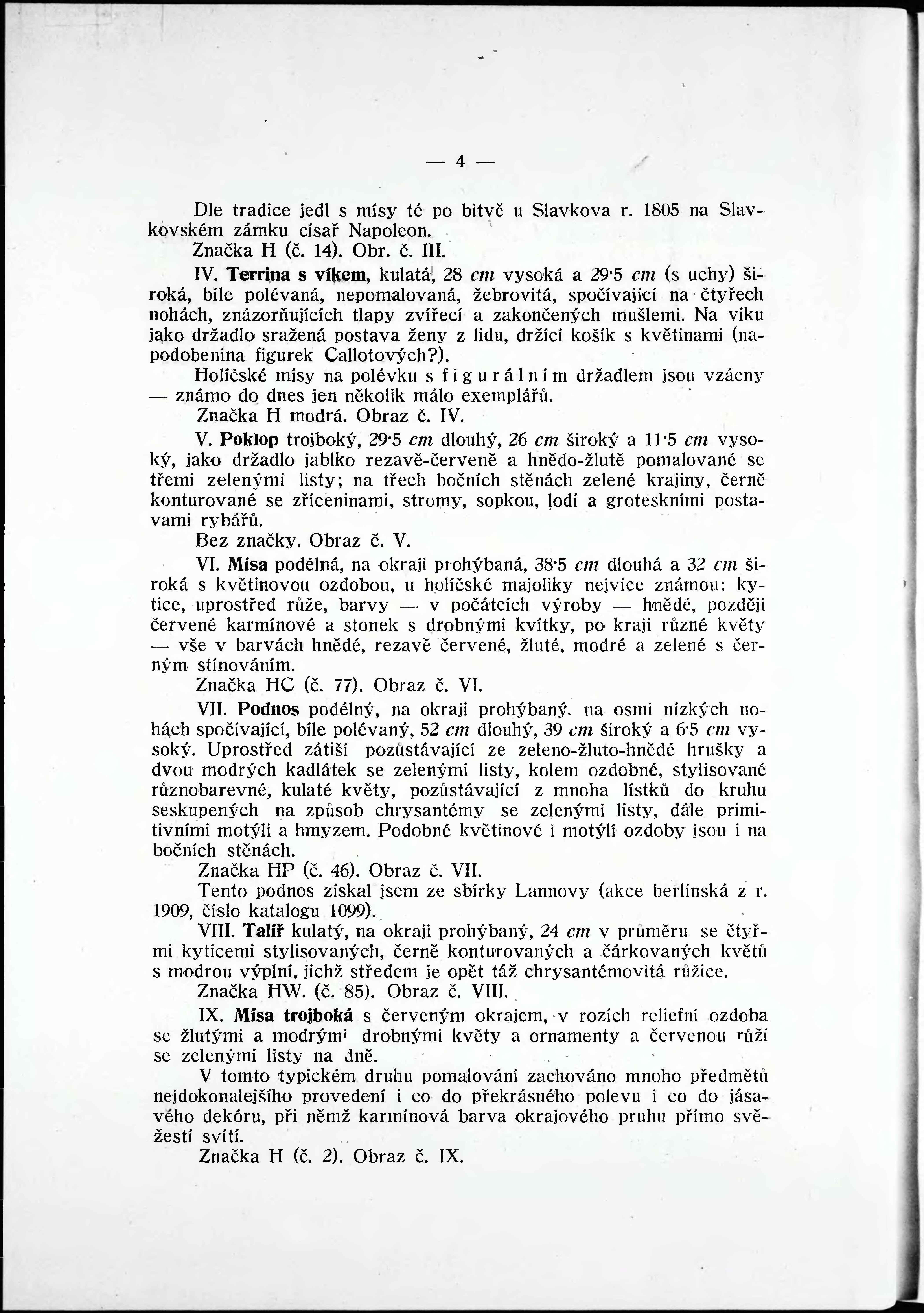 — 4 —

Dle tradice jedl s mísy té po bitvě u Slavkova r. 1805 na Slavkovském zámku císař Napoleon.

Značka H (č. 14). Obr. č. III.

IV. Terrina s víkem, kulatá, 28 cm vysoká a 29·5 cm (s uchy) široká, bíle polévaná, nepomalovaná, žebrovitá, spočívající na čtyřech nohách, znázorňujících tlapy zvířecí a zakončených mušlemi. Na víku jako držadlo sražená postava ženy z lidu, držící košík s květinami (napodobenina figurek Callotových?).

Holíčské mísy na polévku s figurálním držadlem jsou vzácny — známo do dnes jen několik málo exemplářů.

Značka H modrá. Obraz č. IV.

V. Poklop trojboký, 29·5 cm dlouhý, 26 cm široký a 11·5 cm vysoký, jako držadlo jablko rezavě-červeně a hnědo-žlutě pomalované se třemi zelenými listy; na třech bočních stěnách zelené krajiny, černě konturované se zříceninami, stromy, sopkou, lodí a groteskními postavami rybářů.

Bez značky. Obraz č. V.

VI. Mísa podélná, na okraji prohýbaná, 38·5 cm dlouhá a 32 cm široká s květinovou ozdobou, u holíčské majoliky nejvíce známou: kytice, uprostřed růže, barvy — v počátcích výroby — hnědé, později červené karmínové a stonek s drobnými kvítky, po kraji různé květy — vše v barvách hnědé, rezavě červené, žluté, modré a zelené s černým stínováním.

Značka HC (č. 77). Obraz č. VI.

VII. Podnos podélný, na okraji prohýbaný, na osmi nízkých nohách spočívající, bíle polévaný, 52 cm dlouhý, 39 cm široký a 6·5 cm vysoký. Uprostřed zátiší pozůstávající ze zeleno-žluto-hnědé hrušky a dvou modrých kadlátek se zelenými listy, kolem ozdobné, stylisované různobarevné, kulaté květy, pozůstávající z mnoha lístků do kruhu seskupených na způsob chrysantémy se zelenými listy, dále primitivními motýli a hmyzem. Podobné květinové i motýlí ozdoby jsou i na bočních stěnách.

Značka HP (č. 46). Obraz č. VII.

Tento podnos získal jsem ze sbírky Lannovy (akce berlínská z r. 1909, číslo katalogu 1099).

VIII. Talíř kulatý, na okraji prohýbaný, 24 cm v průměru se čtyřmi kyticemi stylisovaných, černě konturovaných a čárkovaných květů s modrou výplní, jichž středem je opět táž chrysantémovitá růžice.

Značka HW. (č. 85). Obraz č. VIII.

IX. Mísa trojboká s červeným okrajem, v rozích reliefní ozdoba se žlutými a modrými drobnými květy a ornamenty a červenou růží se zelenými listy na dně.

V tomto typickém druhu pomalování zachováno mnoho předmětů nejdokonalejšího provedení i co do překrásného polevu i co do jásavého dekóru, při němž karmínová barva okrajového pruhu přímo svěžestí svítí.

Značka H (č. 2). Obraz č. IX.